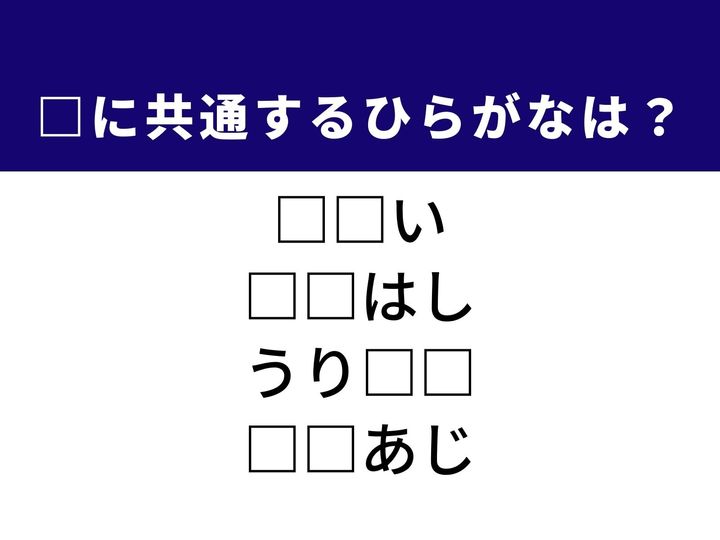 □に共通するひらがなは？

□□い

□□はし

うり□□

□□あじ